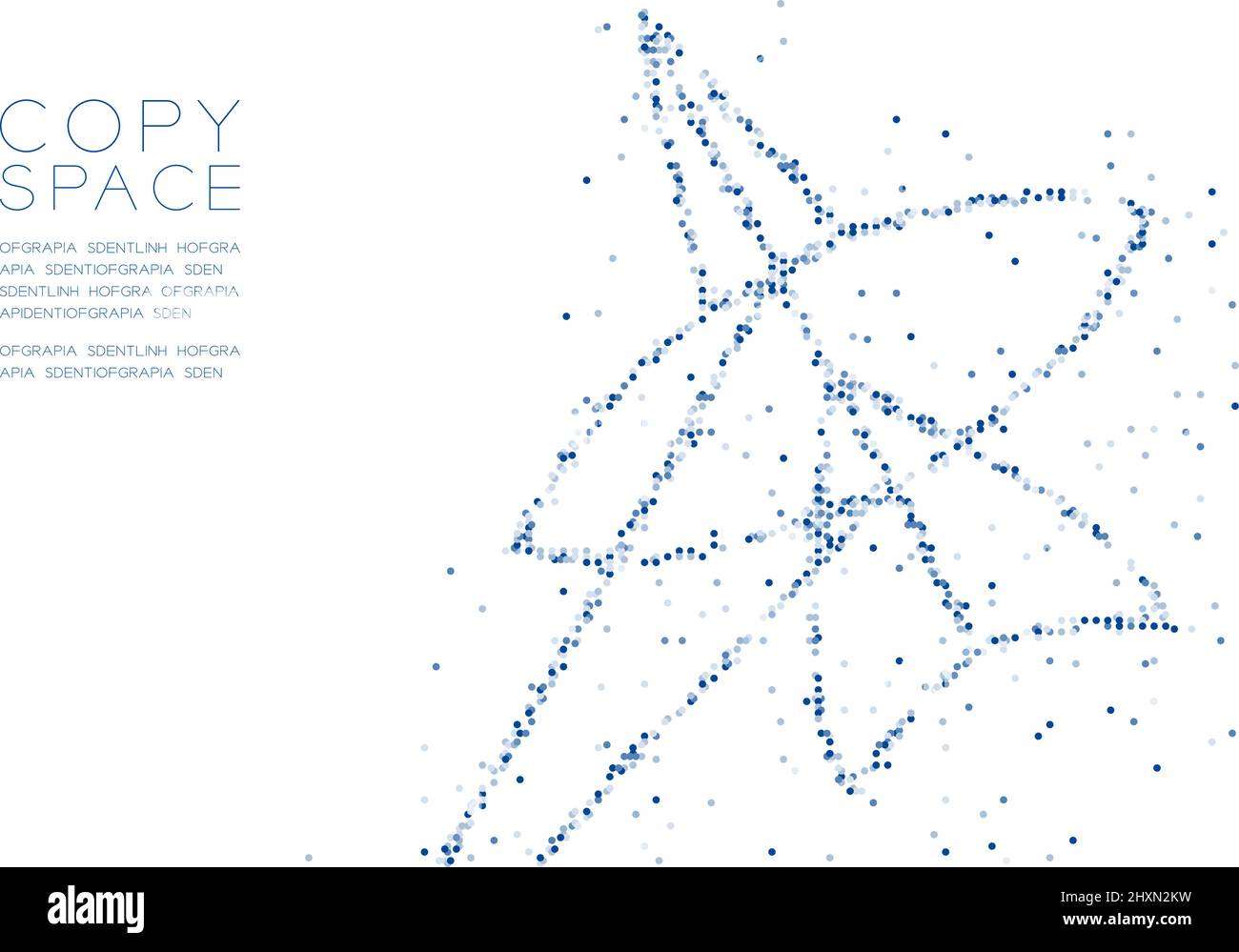 COPY
SPACE

OFGRAPIA SDENTLINH HOFGRA
APIA SDENTIOFGRAPIA SDEN
SDENTLINH HOFGRA OFGRAPIA
APIDENTIOFGRAPIA SDEN

OFGRAPIA SDENTLINH HOFGRA
APIA SDENTIOFGRAPIA SDEN

alamy

Image ID: 2HXN2KW
www.alamy.com